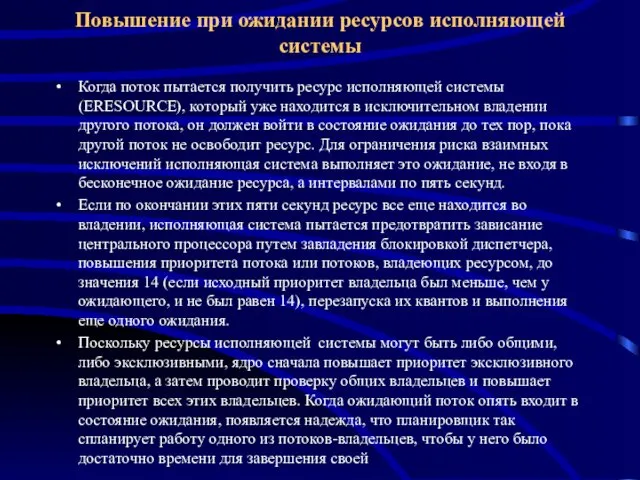 Повышение при ожидании ресурсов исполняющей системы

• Когда поток пытается получить ресурс исполняющей системы (ERESOURCE), который уже находится в исключительном владении другого потока, он должен войти в состояние ожидания до тех пор, пока другой поток не освободит ресурс. Для ограничения риска взаимных исключений исполняющая система выполняет это ожидание, не входя в бесконечное ожидание ресурса, а интервалами по пять секунд.

• Если по окончании этих пяти секунд ресурс все еще находится во владении, исполняющая система пытается предотвратить зависание центрального процессора путем завладения блокировкой диспетчера, повышения приоритета потока или потоков, владеющих ресурсом, до значения 14 (если исходный приоритет владельца был меньше, чем у ожидающего, и не был равен 14), перезапуска их квантов и выполнения еще одного ожидания.

• Поскольку ресурсы исполняющей системы могут быть либо общими, либо эксклюзивными, ядро сначала повышает приоритет эксклюзивного владельца, а затем проводит проверку общих владельцев и повышает приоритет всех этих владельцев. Когда ожидающий поток опять входит в состояние ожидания, появляется надежда, что планировщик так спланирует работу одного из потоков-владельцев, чтобы у него было достаточно времени для завершения своей